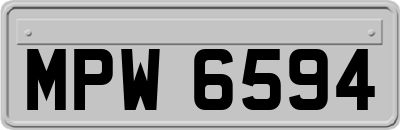 MPW 6594